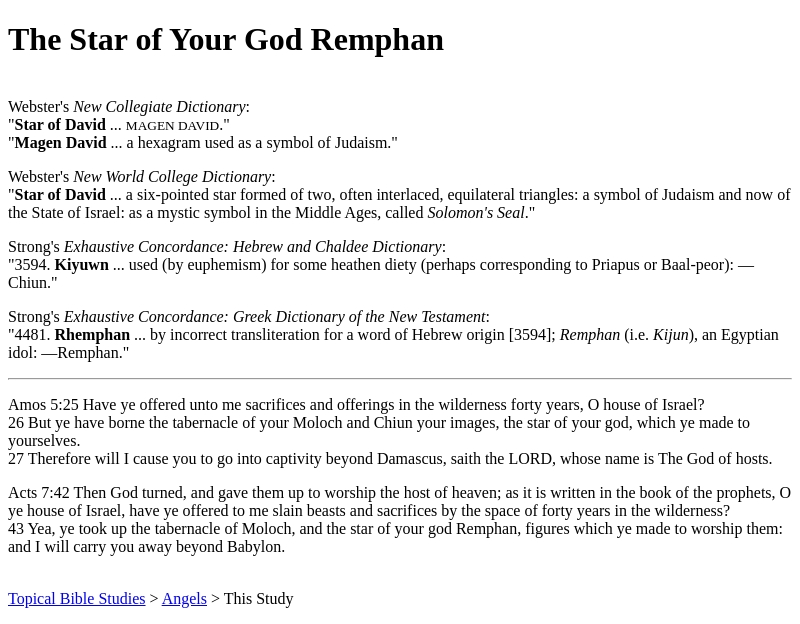 The Star of Your God Remphan

Webster's New Collegiate Dictionary:
"Star of David ... MAGEN DAVID."
"Magen David ... a hexagram used as a symbol of Judaism."

Webster's New World College Dictionary:
"Star of David ... a six-pointed star formed of two, often interlaced, equilateral triangles: a symbol of Judaism and now of the State of Israel: as a mystic symbol in the Middle Ages, called Solomon's Seal."

Strong's Exhaustive Concordance: Hebrew and Chaldee Dictionary:
"3594. Kiyuwn ... used (by euphemism) for some heathen diety (perhaps corresponding to Priapus or Baal-peor): —Chiun."

Strong's Exhaustive Concordance: Greek Dictionary of the New Testament:
"4481. Rhemphan ... by incorrect transliteration for a word of Hebrew origin [3594]; Remphan (i.e. Kijun), an Egyptian idol: —Remphan."

Amos 5:25 Have ye offered unto me sacrifices and offerings in the wilderness forty years, O house of Israel?
26 But ye have borne the tabernacle of your Moloch and Chiun your images, the star of your god, which ye made to yourselves.
27 Therefore will I cause you to go into captivity beyond Damascus, saith the LORD, whose name is The God of hosts.

Acts 7:42 Then God turned, and gave them up to worship the host of heaven; as it is written in the book of the prophets, O ye house of Israel, have ye offered to me slain beasts and sacrifices by the space of forty years in the wilderness?
43 Yea, ye took up the tabernacle of Moloch, and the star of your god Remphan, figures which ye made to worship them: and I will carry you away beyond Babylon.

Topical Bible Studies > Angels > This Study